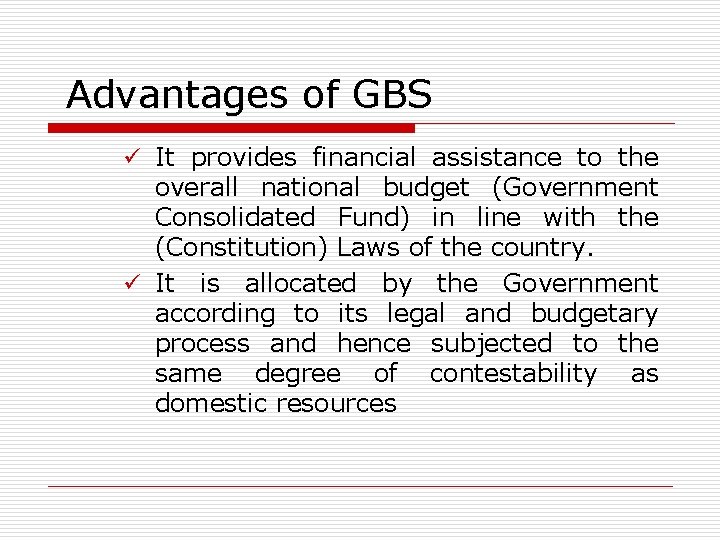 Advantages of GBS

✓ It provides financial assistance to the overall national budget (Government Consolidated Fund) in line with the (Constitution) Laws of the country.

✓ It is allocated by the Government according to its legal and budgetary process and hence subjected to the same degree of contestability as domestic resources